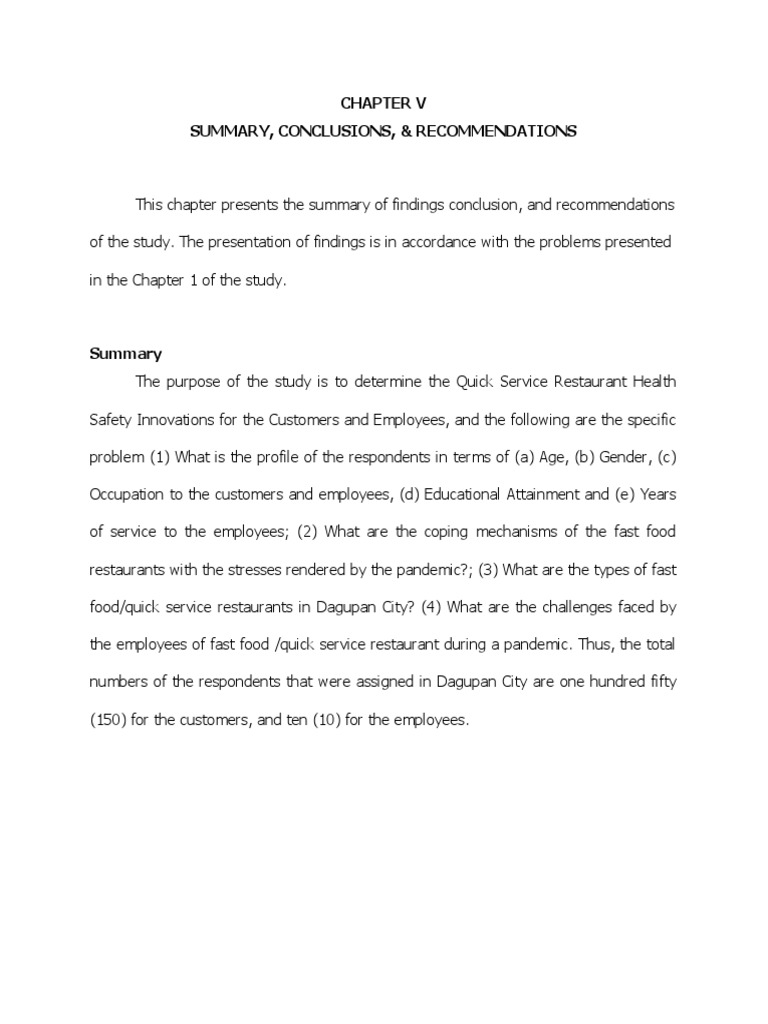 CHAPTER V
SUMMARY, CONCLUSIONS, & RECOMMENDATIONS

This chapter presents the summary of findings conclusion, and recommendations of the study. The presentation of findings is in accordance with the problems presented in the Chapter 1 of the study.

Summary

The purpose of the study is to determine the Quick Service Restaurant Health Safety Innovations for the Customers and Employees, and the following are the specific problem (1) What is the profile of the respondents in terms of (a) Age, (b) Gender, (c) Occupation to the customers and employees, (d) Educational Attainment and (e) Years of service to the employees; (2) What are the coping mechanisms of the fast food restaurants with the stresses rendered by the pandemic?; (3) What are the types of fast food/quick service restaurants in Dagupan City? (4) What are the challenges faced by the employees of fast food /quick service restaurant during a pandemic. Thus, the total numbers of the respondents that were assigned in Dagupan City are one hundred fifty (150) for the customers, and ten (10) for the employees.